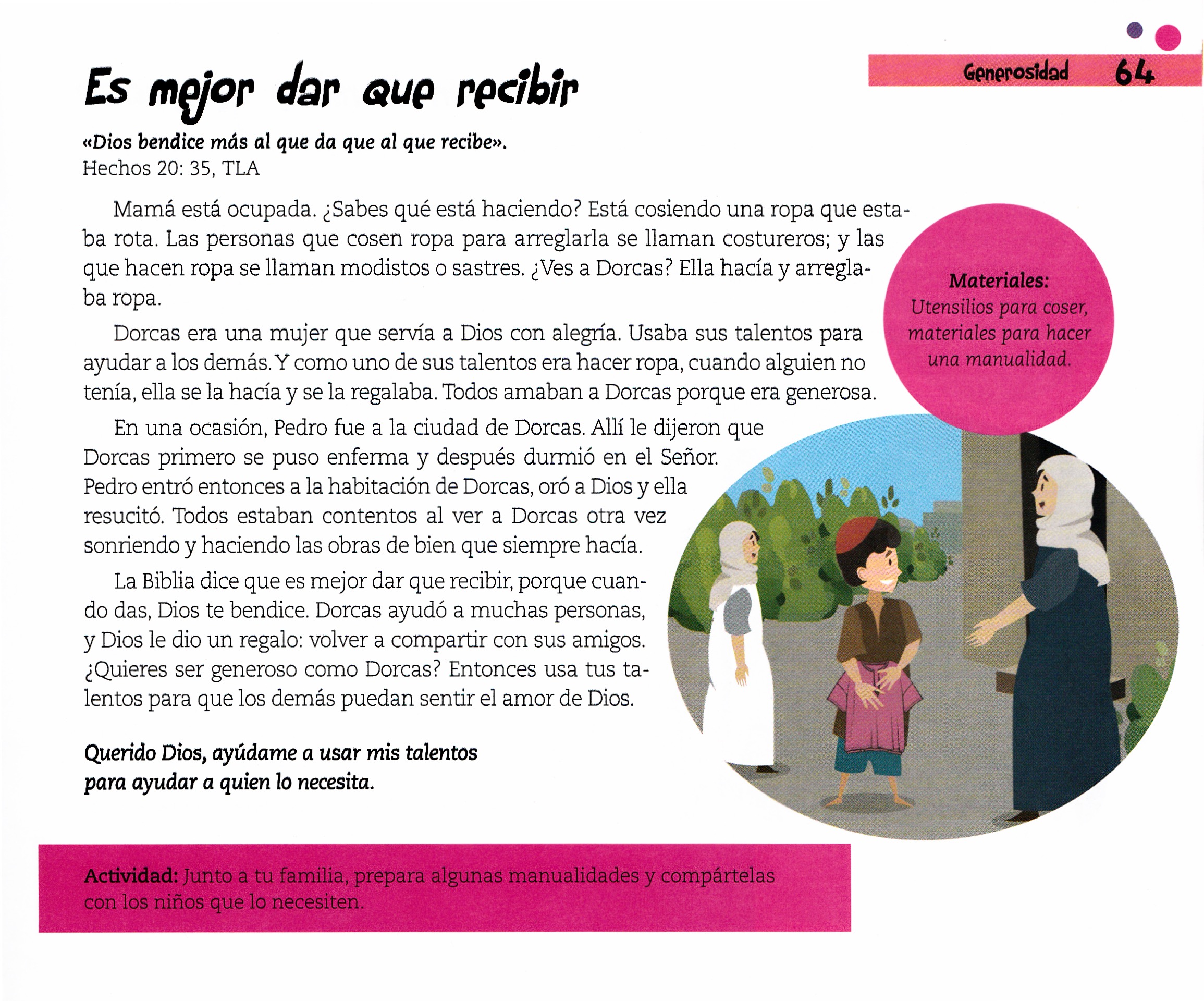 Generosidad 64

Es mejor dar que recibir

«Dios bendice más al que da que al que recibe».
Hechos 20: 35, TLA

Mamá está ocupada. ¿Sabes qué está haciendo? Está cosiendo una ropa que estaba rota. Las personas que cosen ropa para arreglarla se llaman costureros; y las que hacen ropa se llaman modistos o sastres. ¿Ves a Dorcas? Ella hacía y arreglaba ropa.

Dorcas era una mujer que servía a Dios con alegría. Usaba sus talentos para ayudar a los demás. Y como uno de sus talentos era hacer ropa, cuando alguien no tenía, ella se la hacía y se la regalaba. Todos amaban a Dorcas porque era generosa.

En una ocasión, Pedro fue a la ciudad de Dorcas. Allí le dijeron que Dorcas primero se puso enferma y después durmió en el Señor. Pedro entró entonces a la habitación de Dorcas, oró a Dios y ella resucitó. Todos estaban contentos al ver a Dorcas otra vez sonriendo y haciendo las obras de bien que siempre hacía.

La Biblia dice que es mejor dar que recibir, porque cuando das, Dios te bendice. Dorcas ayudó a muchas personas, y Dios le dio un regalo: volver a compartir con sus amigos. ¿Quieres ser generoso como Dorcas? Entonces usa tus talentos para que los demás puedan sentir el amor de Dios.

Querido Dios, ayúdame a usar mis talentos
para ayudar a quien lo necesita.

Materiales:
Utensilios para coser, materiales para hacer una manualidad.

Actividad: Junto a tu familia, prepara algunas manualidades y compártelas con los niños que lo necesiten.